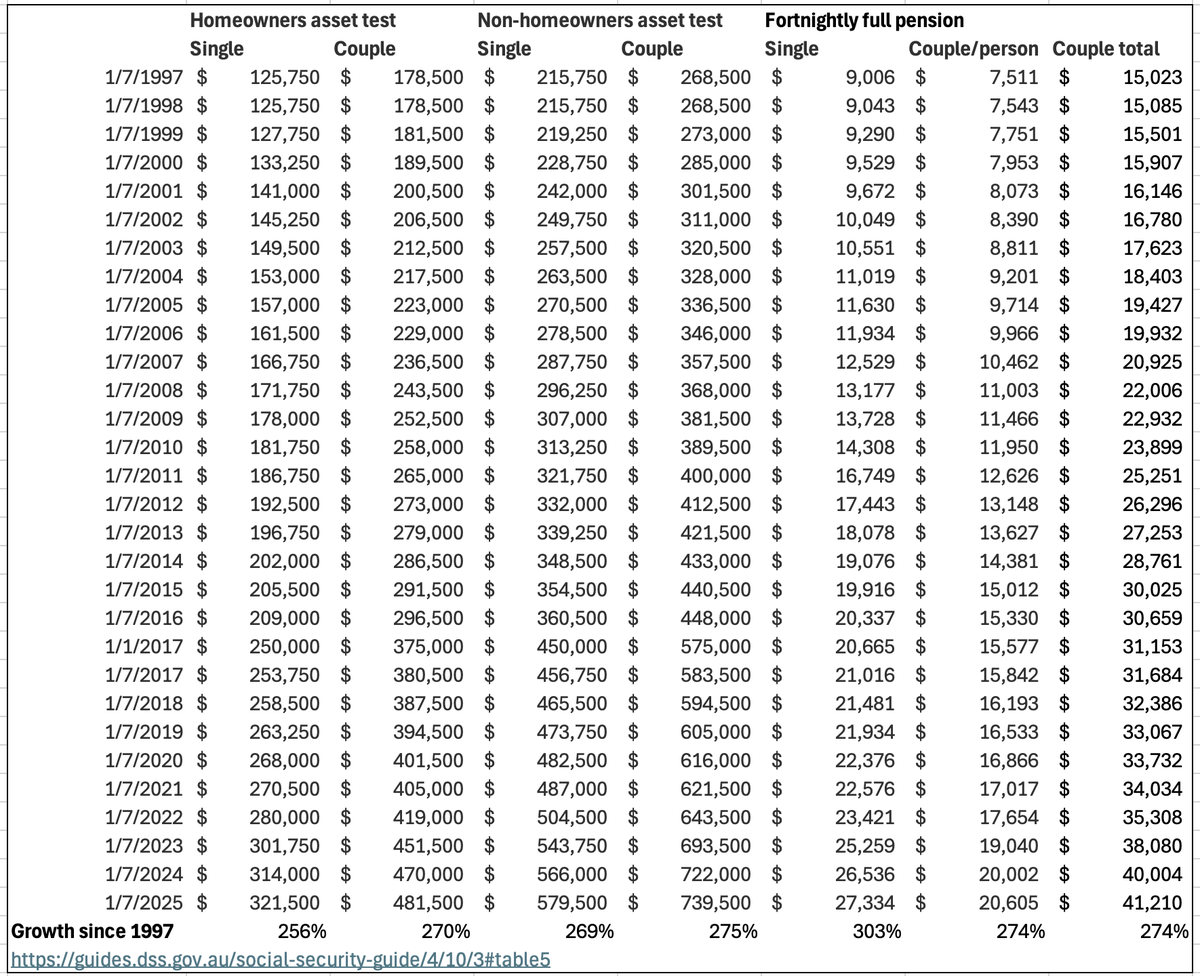 | | Homeowners asset test | | Non-homeowners asset test | | Fortnightly full pension | | |
|---|---|---|---|---|---|---|---|
| | Single | Couple | Single | Couple | Single | Couple/person | Couple total |
| 1/7/1997 | \$ 125,750 | \$ 178,500 | \$ 215,750 | \$ 268,500 | \$ 9,006 | \$ 7,511 | \$ 15,023 |
| 1/7/1998 | \$ 125,750 | \$ 178,500 | \$ 215,750 | \$ 268,500 | \$ 9,043 | \$ 7,543 | \$ 15,085 |
| 1/7/1999 | \$ 127,750 | \$ 181,500 | \$ 219,250 | \$ 273,000 | \$ 9,290 | \$ 7,751 | \$ 15,501 |
| 1/7/2000 | \$ 133,250 | \$ 189,500 | \$ 228,750 | \$ 285,000 | \$ 9,529 | \$ 7,953 | \$ 15,907 |
| 1/7/2001 | \$ 141,000 | \$ 200,500 | \$ 242,000 | \$ 301,500 | \$ 9,672 | \$ 8,073 | \$ 16,146 |
| 1/7/2002 | \$ 145,250 | \$ 206,500 | \$ 249,750 | \$ 311,000 | \$ 10,049 | \$ 8,390 | \$ 16,780 |
| 1/7/2003 | \$ 149,500 | \$ 212,500 | \$ 257,500 | \$ 320,500 | \$ 10,551 | \$ 8,811 | \$ 17,623 |
| 1/7/2004 | \$ 153,000 | \$ 217,500 | \$ 263,500 | \$ 328,000 | \$ 11,019 | \$ 9,201 | \$ 18,403 |
| 1/7/2005 | \$ 157,000 | \$ 223,000 | \$ 270,500 | \$ 336,500 | \$ 11,630 | \$ 9,714 | \$ 19,427 |
| 1/7/2006 | \$ 161,500 | \$ 229,000 | \$ 278,500 | \$ 346,000 | \$ 11,934 | \$ 9,966 | \$ 19,932 |
| 1/7/2007 | \$ 166,750 | \$ 236,500 | \$ 287,750 | \$ 357,500 | \$ 12,529 | \$ 10,462 | \$ 20,925 |
| 1/7/2008 | \$ 171,750 | \$ 243,500 | \$ 296,250 | \$ 368,000 | \$ 13,177 | \$ 11,003 | \$ 22,006 |
| 1/7/2009 | \$ 178,000 | \$ 252,500 | \$ 307,000 | \$ 381,500 | \$ 13,728 | \$ 11,466 | \$ 22,932 |
| 1/7/2010 | \$ 181,750 | \$ 258,000 | \$ 313,250 | \$ 389,500 | \$ 14,308 | \$ 11,950 | \$ 23,899 |
| 1/7/2011 | \$ 186,750 | \$ 265,000 | \$ 321,750 | \$ 400,000 | \$ 16,749 | \$ 12,626 | \$ 25,251 |
| 1/7/2012 | \$ 192,500 | \$ 273,000 | \$ 332,000 | \$ 412,500 | \$ 17,443 | \$ 13,148 | \$ 26,296 |
| 1/7/2013 | \$ 196,750 | \$ 279,000 | \$ 339,250 | \$ 421,500 | \$ 18,078 | \$ 13,627 | \$ 27,253 |
| 1/7/2014 | \$ 202,000 | \$ 286,500 | \$ 348,500 | \$ 433,000 | \$ 19,076 | \$ 14,381 | \$ 28,761 |
| 1/7/2015 | \$ 205,500 | \$ 291,500 | \$ 354,500 | \$ 440,500 | \$ 19,916 | \$ 15,012 | \$ 30,025 |
| 1/7/2016 | \$ 209,000 | \$ 296,500 | \$ 360,500 | \$ 448,000 | \$ 20,337 | \$ 15,330 | \$ 30,659 |
| 1/1/2017 | \$ 250,000 | \$ 375,000 | \$ 450,000 | \$ 575,000 | \$ 20,665 | \$ 15,577 | \$ 31,153 |
| 1/7/2017 | \$ 253,750 | \$ 380,500 | \$ 456,750 | \$ 583,500 | \$ 21,016 | \$ 15,842 | \$ 31,684 |
| 1/7/2018 | \$ 258,500 | \$ 387,500 | \$ 465,500 | \$ 594,500 | \$ 21,481 | \$ 16,193 | \$ 32,386 |
| 1/7/2019 | \$ 263,250 | \$ 394,500 | \$ 473,750 | \$ 605,000 | \$ 21,934 | \$ 16,533 | \$ 33,067 |
| 1/7/2020 | \$ 268,000 | \$ 401,500 | \$ 482,500 | \$ 616,000 | \$ 22,376 | \$ 16,866 | \$ 33,732 |
| 1/7/2021 | \$ 270,500 | \$ 405,000 | \$ 487,000 | \$ 621,500 | \$ 22,576 | \$ 17,017 | \$ 34,034 |
| 1/7/2022 | \$ 280,000 | \$ 419,000 | \$ 504,500 | \$ 643,500 | \$ 23,421 | \$ 17,654 | \$ 35,308 |
| 1/7/2023 | \$ 301,750 | \$ 451,500 | \$ 543,750 | \$ 693,500 | \$ 25,259 | \$ 19,040 | \$ 38,080 |
| 1/7/2024 | \$ 314,000 | \$ 470,000 | \$ 566,000 | \$ 722,000 | \$ 26,536 | \$ 20,002 | \$ 40,004 |
| 1/7/2025 | \$ 321,500 | \$ 481,500 | \$ 579,500 | \$ 739,500 | \$ 27,334 | \$ 20,605 | \$ 41,210 |
| Growth since 1997 | 256% | 270% | 269% | 275% | 303% | 274% | 274% |

https://guides.dss.gov.au/social-security-guide/4/10/3#table5